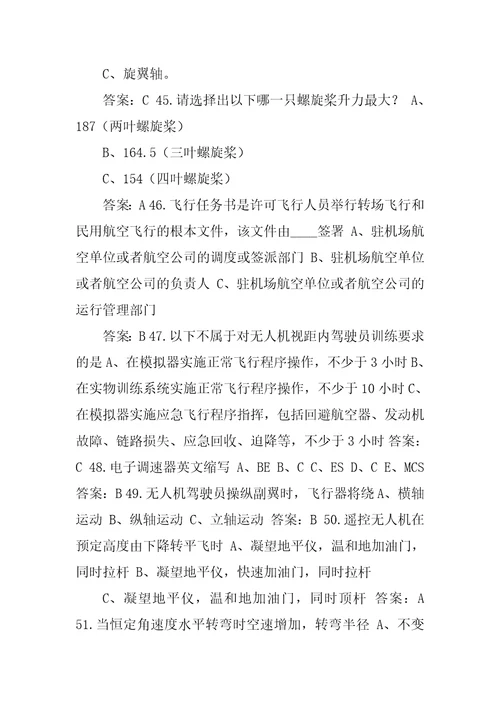 C、旋翼轴。

答案：C 45.请选择出以下哪一只螺旋桨升力最大？ A、187（两叶螺旋桨）

B、164.5（三叶螺旋桨）

C、154（四叶螺旋桨）

答案：A 46.飞行任务书是许可飞行人员举行转场飞行和民用航空飞行的根本文件，该文件由____签署 A、驻机场航空单位或者航空公司的调度或签派部门 B、驻机场航空单位或者航空公司的负责人 C、驻机场航空单位或者航空公司的运行管理部门

答案：B 47.以下不属于对无人机视距内驾驶员训练要求的是 A、在模拟器实施正常飞行程序操作，不少于 3 小时 B、在实物训练系统实施正常飞行程序操作，不少于 10 小时 C、在模拟器实施应急飞行程序指挥，包括回避航空器、发动机故障、链路损失、应急回收、迫降等，不少于 3 小时 答案：C 48.电子调速器英文缩写 A、BE B、C C、ES D、C E、MCS 答案：B 49.无人机驾驶员操纵副翼时，飞行器将绕 A、横轴运动 B、纵轴运动 C、立轴运动 答案：B 50.遥控无人机在预定高度由下降转平飞时 A、凝望地平仪，温和地加油门，同时拉杆 B、凝望地平仪，快速加油门，同时拉杆

C、凝望地平仪，温和地加油门，同时顶杆 答案：A 51.当恒定角速度水平转弯时空速增加，转弯半径 A、不变